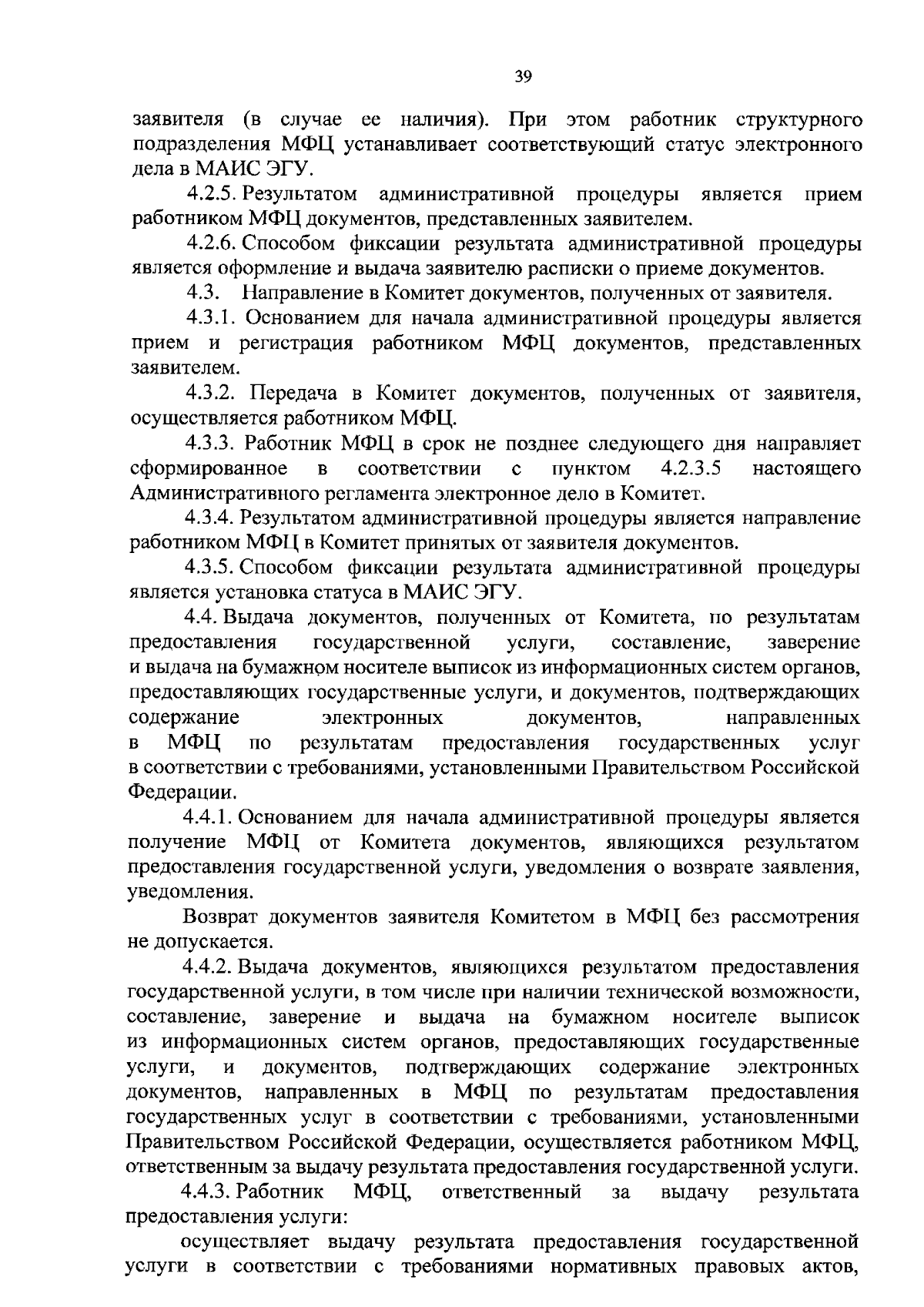 39

заявителя (в случае ее наличия). При этом работник структурного подразделения МФЦ устанавливает соответствующий статус электронного дела в МАИС ЭГУ.

4.2.5. Результатом административной процедуры является прием работником МФЦ документов, представленных заявителем.

4.2.6. Способом фиксации результата административной процедуры является оформление и выдача заявителю расписки о приеме документов.

4.3. Направление в Комитет документов, полученных от заявителя.

4.3.1. Основанием для начала административной процедуры является прием и регистрация работником МФЦ документов, представленных заявителем.

4.3.2. Передача в Комитет документов, полученных от заявителя, осуществляется работником МФЦ.

4.3.3. Работник МФЦ в срок не позднее следующего дня направляет сформированное в соответствии с пунктом 4.2.3.5 настоящего Административного регламента электронное дело в Комитет.

4.3.4. Результатом административной процедуры является направление работником МФЦ в Комитет принятых от заявителя документов.

4.3.5. Способом фиксации результата административной процедуры является установка статуса в МАИС ЭГУ.

4.4. Выдача документов, полученных от Комитета, по результатам предоставления государственной услуги, составление, заверение и выдача на бумажном носителе выписок из информационных систем органов, предоставляющих государственные услуги, и документов, подтверждающих содержание электронных документов, направленных в МФЦ по результатам предоставления государственных услуг в соответствии с требованиями, установленными Правительством Российской Федерации.

4.4.1. Основанием для начала административной процедуры является получение МФЦ от Комитета документов, являющихся результатом предоставления государственной услуги, уведомления о возврате заявления, уведомления.

Возврат документов заявителя Комитетом в МФЦ без рассмотрения не допускается.

4.4.2. Выдача документов, являющихся результатом предоставления государственной услуги, в том числе при наличии технической возможности, составление, заверение и выдача на бумажном носителе выписок из информационных систем органов, предоставляющих государственные услуги, и документов, подтверждающих содержание электронных документов, направленных в МФЦ по результатам предоставления государственных услуг в соответствии с требованиями, установленными Правительством Российской Федерации, осуществляется работником МФЦ, ответственным за выдачу результата предоставления государственной услуги.

4.4.3. Работник МФЦ, ответственный за выдачу результата предоставления услуги:

осуществляет выдачу результата предоставления государственной услуги в соответствии с требованиями нормативных правовых актов,